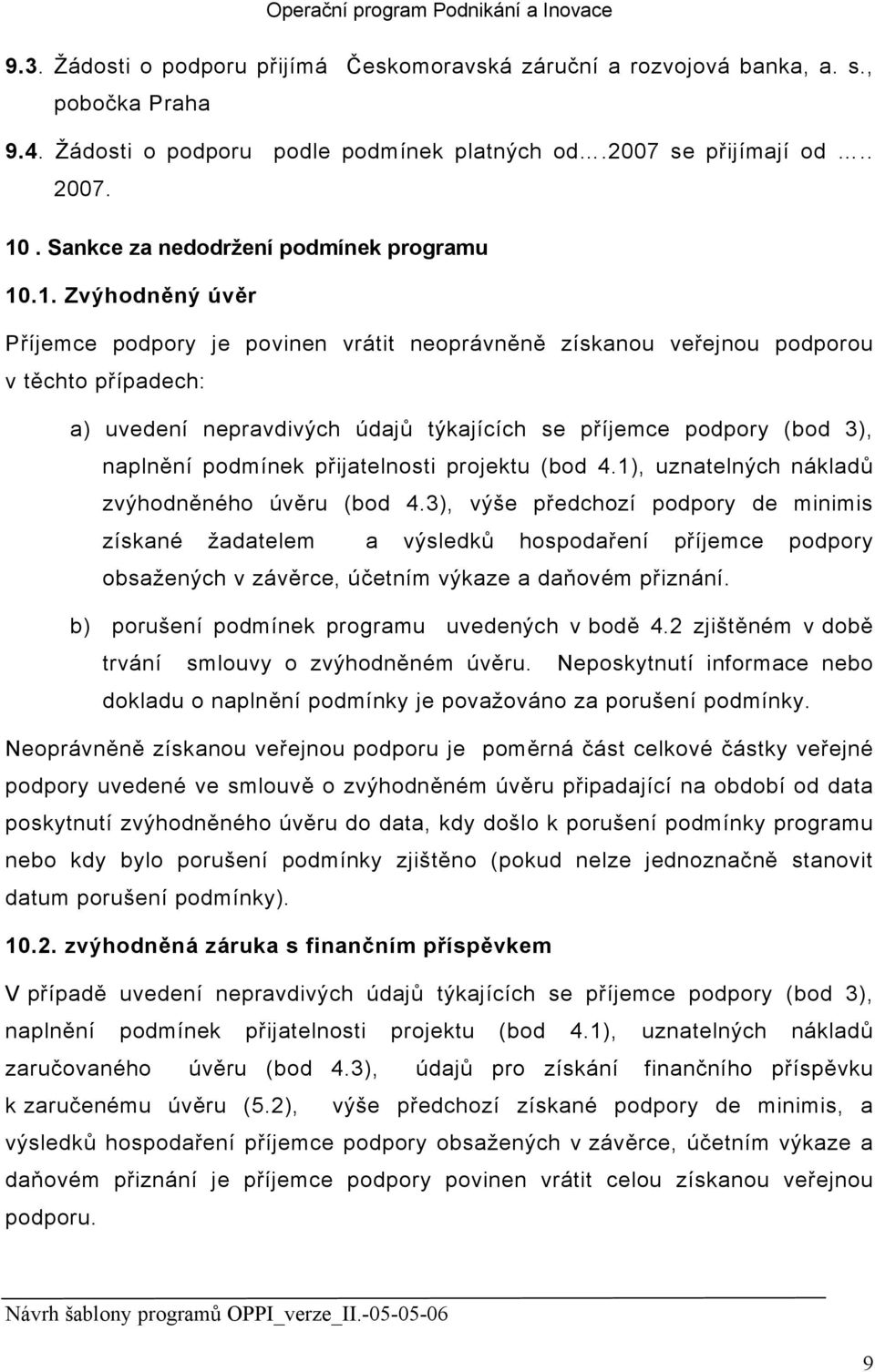 Operační program Podnikání a Inovace

9.3. Žádosti o podporu přijímá Českomoravská záruční a rozvojová banka, a. s., pobočka Praha

9.4. Žádosti o podporu podle podmínek platných od….2007 se přijímají od ….. 2007.

10 . Sankce za nedodržení podmínek programu

10.1. Zvýhodněný úvěr

Příjemce podpory je povinen vrátit neoprávněně získanou veřejnou podporou v těchto případech:

a) uvedení nepravdivých údajů týkajících se příjemce podpory (bod 3), naplnění podmínek přijatelnosti projektu (bod 4.1), uznatelných nákladů zvýhodněného úvěru (bod 4.3), výše předchozí podpory de minimis získané žadatelem a výsledků hospodaření příjemce podpory obsažených v závěrce, účetním výkaze a daňovém přiznání.

b) porušení podmínek programu uvedených v bodě 4.2 zjištěném v době trvání smlouvy o zvýhodněném úvěru. Neposkytnutí informace nebo dokladu o naplnění podmínky je považováno za porušení podmínky.

Neoprávněně získanou veřejnou podporu je poměrná část celkové částky veřejné podpory uvedené ve smlouvě o zvýhodněném úvěru připadající na období od data poskytnutí zvýhodněného úvěru do data, kdy došlo k porušení podmínky programu nebo kdy bylo porušení podmínky zjištěno (pokud nelze jednoznačně stanovit datum porušení podmínky).

10.2. zvýhodněná záruka s finančním příspěvkem

V případě uvedení nepravdivých údajů týkajících se příjemce podpory (bod 3), naplnění podmínek přijatelnosti projektu (bod 4.1), uznatelných nákladů zaručovaného úvěru (bod 4.3), údajů pro získání finančního příspěvku k zaručenému úvěru (5.2), výše předchozí získané podpory de minimis, a výsledků hospodaření příjemce podpory obsažených v závěrce, účetním výkaze a daňovém přiznání je příjemce podpory povinen vrátit celou získanou veřejnou podporu.

Návrh šablony programů OPPI_verze_II.-05-05-06

9